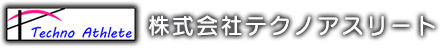 Techno Athlete

株式会社テクノアスリート